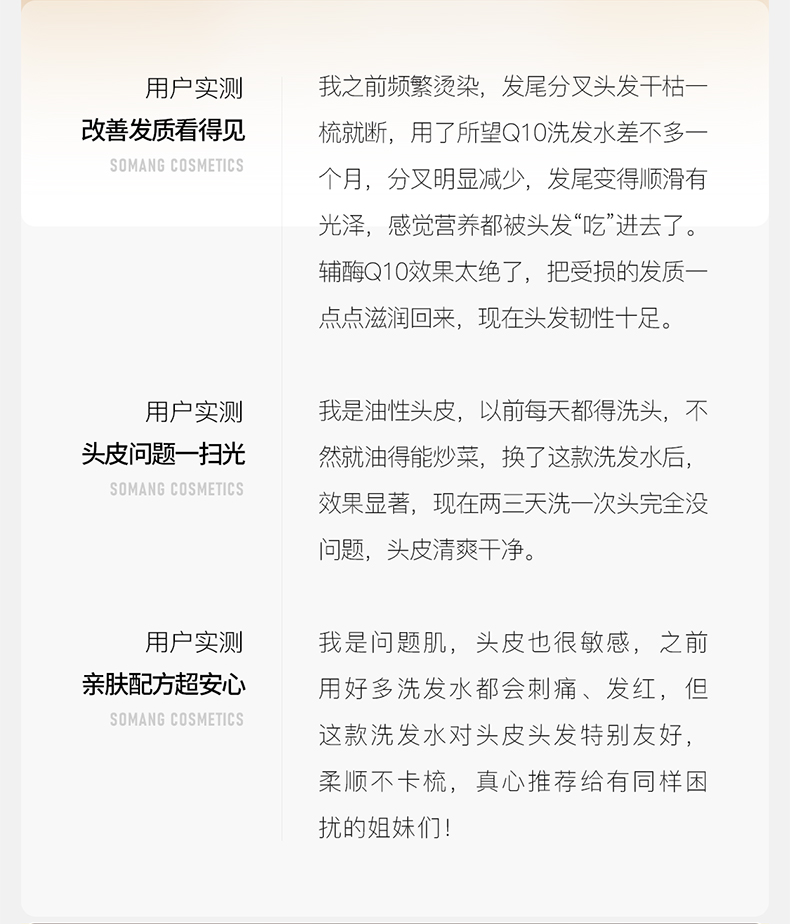 用户实测
改善发质看得见
SOMANG COSMETICS

我之前频繁烫染，发尾分叉头发干枯一梳就断，用了所望Q10洗发水差不多一个月，分叉明显减少，发尾变得顺滑有光泽，感觉营养都被头发“吃”进去了。辅酶Q10效果太绝了，把受损的发质一点点滋润回来，现在头发韧性十足。

用户实测
头皮问题一扫光
SOMANG COSMETICS

我是油性头皮，以前每天都得洗头，不然就油得能炒菜，换了这款洗发水后，效果显著，现在两三天洗一次头完全没问题，头皮清爽干净。

用户实测
亲肤配方超安心
SOMANG COSMETICS

我是问题肌，头皮也很敏感，之前用好多洗发水都会刺痛、发红，但这款洗发水对头皮头发特别友好，柔顺不卡梳，真心推荐给有同样困扰的姐妹们！